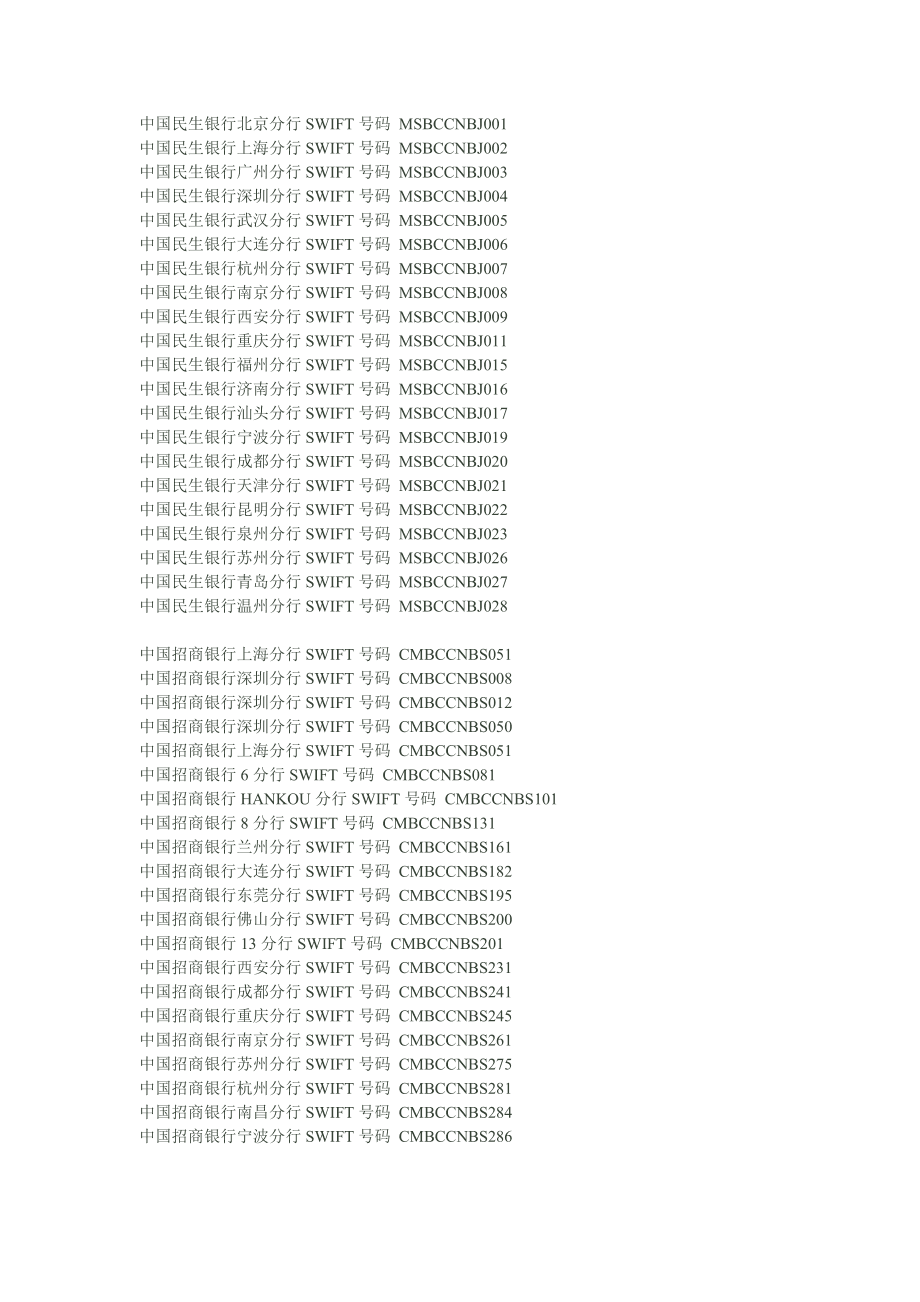 中国民生银行北京分行 SWIFT 号码 MSBCCNBJ001
中国民生银行上海分行 SWIFT 号码 MSBCCNBJ002
中国民生银行广州分行 SWIFT 号码 MSBCCNBJ003
中国民生银行深圳分行 SWIFT 号码 MSBCCNBJ004
中国民生银行武汉分行 SWIFT 号码 MSBCCNBJ005
中国民生银行大连分行 SWIFT 号码 MSBCCNBJ006
中国民生银行杭州分行 SWIFT 号码 MSBCCNBJ007
中国民生银行南京分行 SWIFT 号码 MSBCCNBJ008
中国民生银行西安分行 SWIFT 号码 MSBCCNBJ009
中国民生银行重庆分行 SWIFT 号码 MSBCCNBJ011
中国民生银行福州分行 SWIFT 号码 MSBCCNBJ015
中国民生银行济南分行 SWIFT 号码 MSBCCNBJ016
中国民生银行汕头分行 SWIFT 号码 MSBCCNBJ017
中国民生银行宁波分行 SWIFT 号码 MSBCCNBJ019
中国民生银行成都分行 SWIFT 号码 MSBCCNBJ020
中国民生银行天津分行 SWIFT 号码 MSBCCNBJ021
中国民生银行昆明分行 SWIFT 号码 MSBCCNBJ022
中国民生银行泉州分行 SWIFT 号码 MSBCCNBJ023
中国民生银行苏州分行 SWIFT 号码 MSBCCNBJ026
中国民生银行青岛分行 SWIFT 号码 MSBCCNBJ027
中国民生银行温州分行 SWIFT 号码 MSBCCNBJ028

中国招商银行上海分行 SWIFT 号码 CMBCCNBS051
中国招商银行深圳分行 SWIFT 号码 CMBCCNBS008
中国招商银行深圳分行 SWIFT 号码 CMBCCNBS012
中国招商银行深圳分行 SWIFT 号码 CMBCCNBS050
中国招商银行上海分行 SWIFT 号码 CMBCCNBS051
中国招商银行 6 分行 SWIFT 号码 CMBCCNBS081
中国招商银行 HANKOU 分行 SWIFT 号码 CMBCCNBS101
中国招商银行 8 分行 SWIFT 号码 CMBCCNBS131
中国招商银行兰州分行 SWIFT 号码 CMBCCNBS161
中国招商银行大连分行 SWIFT 号码 CMBCCNBS182
中国招商银行东莞分行 SWIFT 号码 CMBCCNBS195
中国招商银行佛山分行 SWIFT 号码 CMBCCNBS200
中国招商银行 13 分行 SWIFT 号码 CMBCCNBS201
中国招商银行西安分行 SWIFT 号码 CMBCCNBS231
中国招商银行成都分行 SWIFT 号码 CMBCCNBS241
中国招商银行重庆分行 SWIFT 号码 CMBCCNBS245
中国招商银行南京分行 SWIFT 号码 CMBCCNBS261
中国招商银行苏州分行 SWIFT 号码 CMBCCNBS275
中国招商银行杭州分行 SWIFT 号码 CMBCCNBS281
中国招商银行南昌分行 SWIFT 号码 CMBCCNBS284
中国招商银行宁波分行 SWIFT 号码 CMBCCNBS286